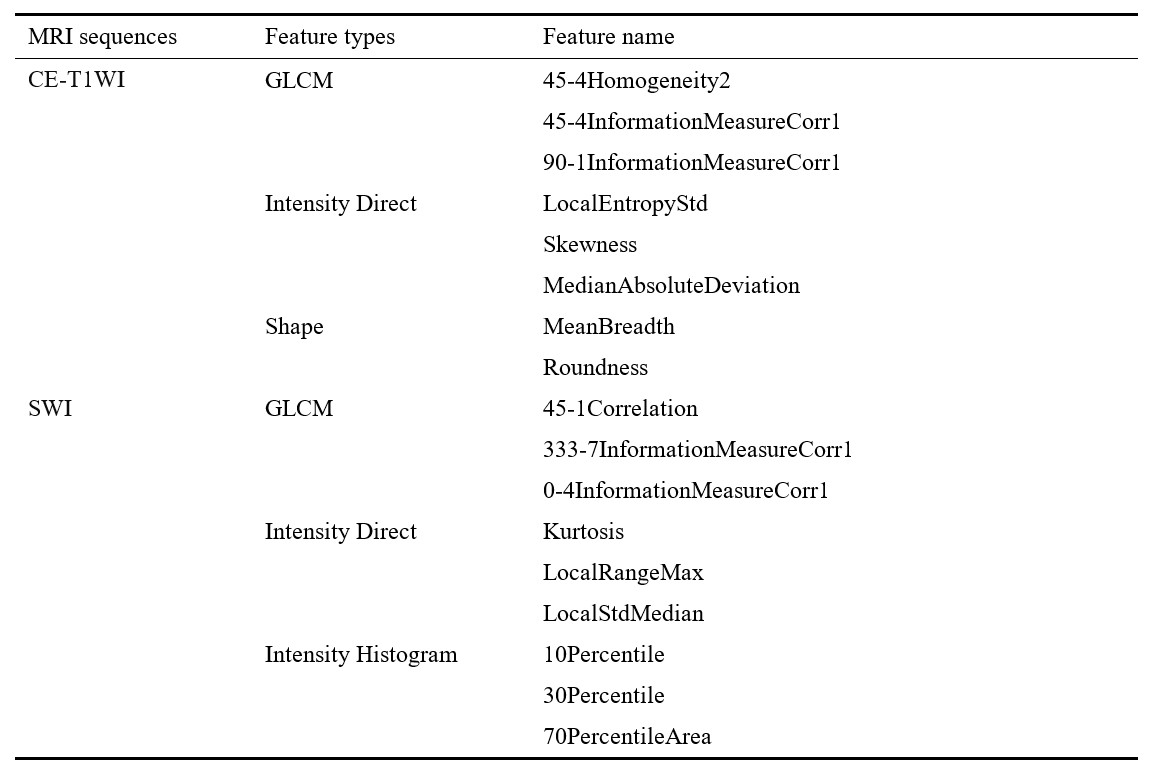 | MRI sequences | Feature types | Feature name |
|---|---|---|
| CE-T1WI | GLCM | 45-4Homogeneity2 |
| | | 45-4InformationMeasureCorr1 |
| | | 90-1InformationMeasureCorr1 |
| | Intensity Direct | LocalEntropyStd |
| | | Skewness |
| | | MedianAbsoluteDeviation |
| | Shape | MeanBreadth |
| | | Roundness |
| SWI | GLCM | 45-1Correlation |
| | | 333-7InformationMeasureCorr1 |
| | | 0-4InformationMeasureCorr1 |
| | Intensity Direct | Kurtosis |
| | | LocalRangeMax |
| | | LocalStdMedian |
| | Intensity Histogram | 10Percentile |
| | | 30Percentile |
| | | 70PercentileArea |